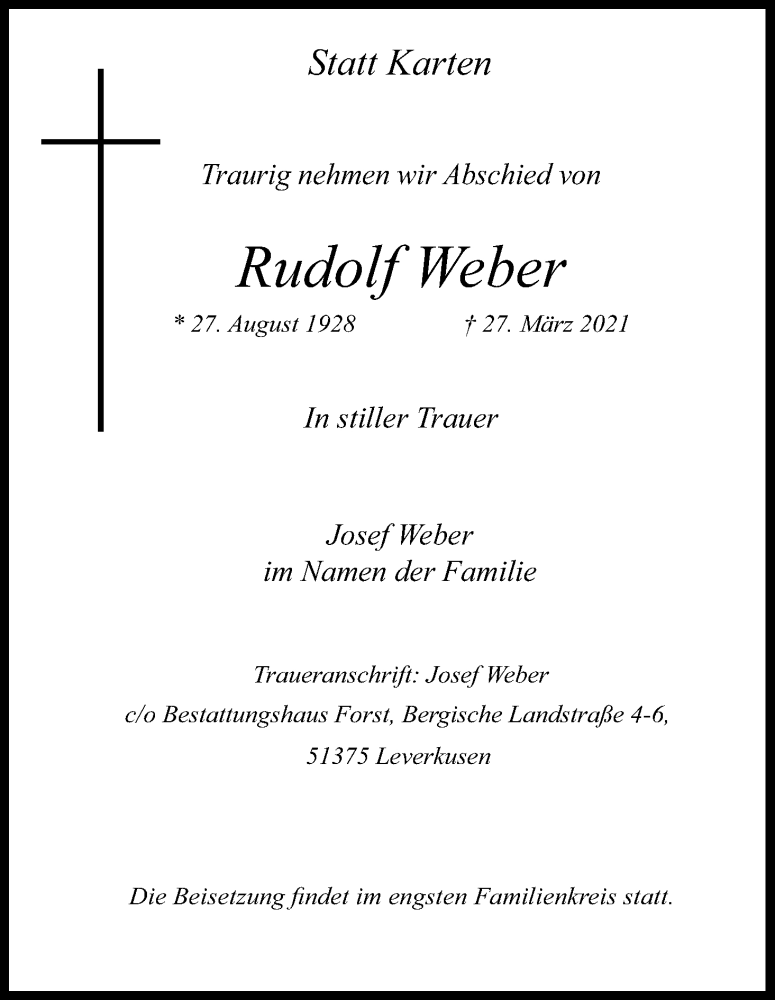 Statt Karten

Traurig nehmen wir Abschied von

Rudolf Weber

* 27. August 1928 † 27. März 2021

In stiller Trauer

Josef Weber
im Namen der Familie

Traueranschrift: Josef Weber
c/o Bestattungshaus Forst, Bergische Landstraße 4-6,
51375 Leverkusen

Die Beisetzung findet im engsten Familienkreis statt.